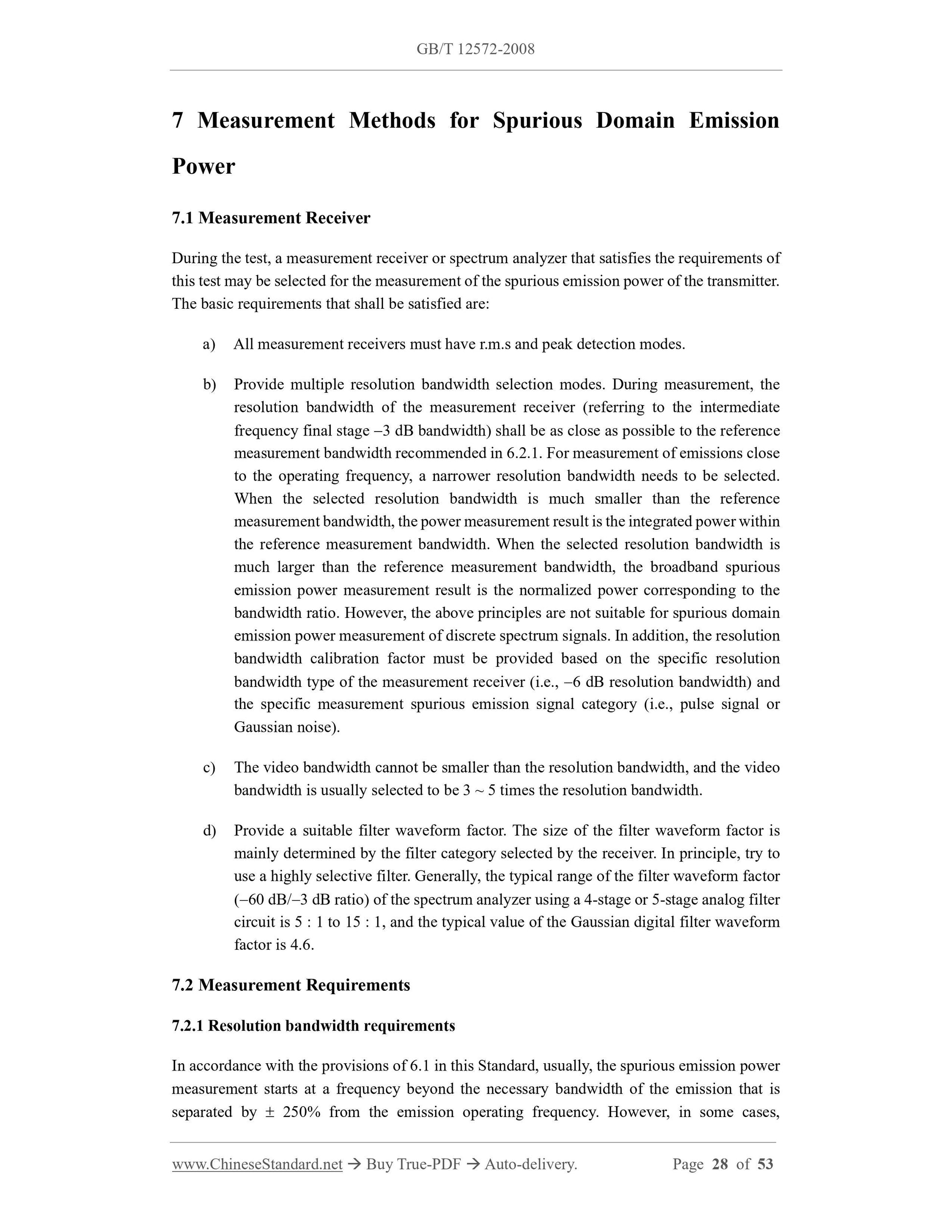 GB/T 12572-2008

7 Measurement Methods for Spurious Domain Emission Power

7.1 Measurement Receiver

During the test, a measurement receiver or spectrum analyzer that satisfies the requirements of this test may be selected for the measurement of the spurious emission power of the transmitter. The basic requirements that shall be satisfied are:

a) All measurement receivers must have r.m.s and peak detection modes.

b) Provide multiple resolution bandwidth selection modes. During measurement, the resolution bandwidth of the measurement receiver (referring to the intermediate frequency final stage –3 dB bandwidth) shall be as close as possible to the reference measurement bandwidth recommended in 6.2.1. For measurement of emissions close to the operating frequency, a narrower resolution bandwidth needs to be selected. When the selected resolution bandwidth is much smaller than the reference measurement bandwidth, the power measurement result is the integrated power within the reference measurement bandwidth. When the selected resolution bandwidth is much larger than the reference measurement bandwidth, the broadband spurious emission power measurement result is the normalized power corresponding to the bandwidth ratio. However, the above principles are not suitable for spurious domain emission power measurement of discrete spectrum signals. In addition, the resolution bandwidth calibration factor must be provided based on the specific resolution bandwidth type of the measurement receiver (i.e., –6 dB resolution bandwidth) and the specific measurement spurious emission signal category (i.e., pulse signal or Gaussian noise).

c) The video bandwidth cannot be smaller than the resolution bandwidth, and the video bandwidth is usually selected to be 3 ~ 5 times the resolution bandwidth.

d) Provide a suitable filter waveform factor. The size of the filter waveform factor is mainly determined by the filter category selected by the receiver. In principle, try to use a highly selective filter. Generally, the typical range of the filter waveform factor (–60 dB/–3 dB ratio) of the spectrum analyzer using a 4-stage or 5-stage analog filter circuit is 5 : 1 to 15 : 1, and the typical value of the Gaussian digital filter waveform factor is 4.6.

7.2 Measurement Requirements

7.2.1 Resolution bandwidth requirements

In accordance with the provisions of 6.1 in this Standard, usually, the spurious emission power measurement starts at a frequency beyond the necessary bandwidth of the emission that is separated by ± 250% from the emission operating frequency. However, in some cases,

www.ChineseStandard.net → Buy True-PDF → Auto-delivery. Page 28 of 53